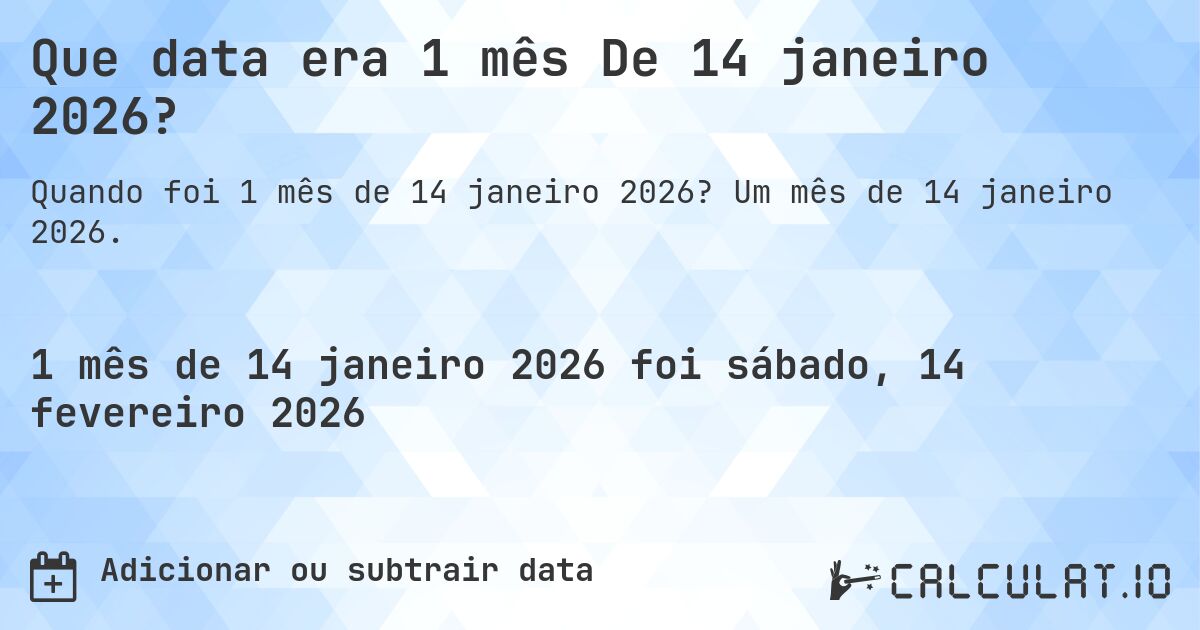 Que data era 1 mês De 14 janeiro 2026?

Quando foi 1 mês de 14 janeiro 2026? Um mês de 14 janeiro 2026.

1 mês de 14 janeiro 2026 foi sábado, 14 fevereiro 2026

Adicionar ou subtrair data

CALCULAT.IO